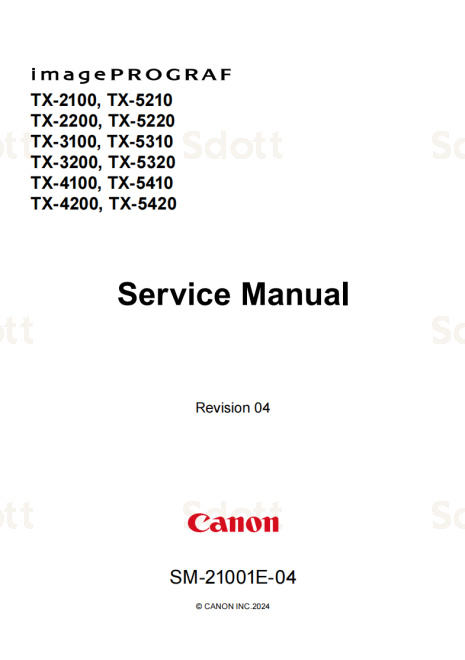 imagePROGRAF
TX-2100, TX-5210
TX-2200, TX-5220
TX-3100, TX-5310
TX-3200, TX-5320
TX-4100, TX-5410
TX-4200, TX-5420

Service Manual

Revision 04

Canon

SM-21001E-04

© CANON INC.2024

Sdott